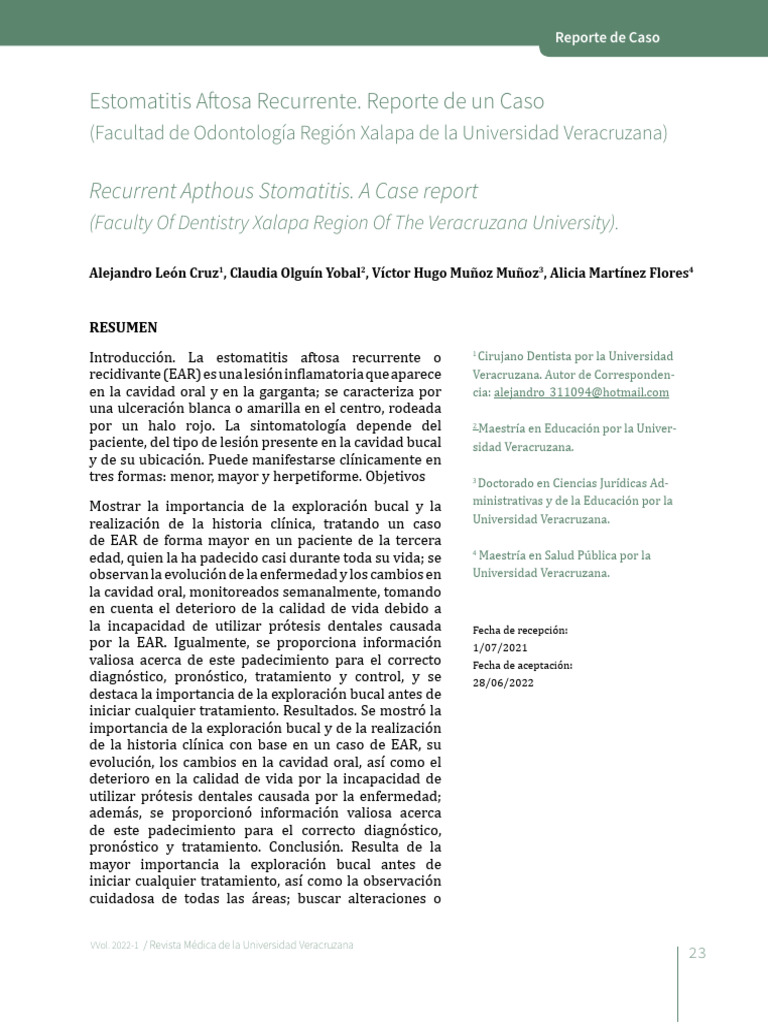 Reporte de Caso

Estomatitis Aftosa Recurrente. Reporte de un Caso
(Facultad de Odontología Región Xalapa de la Universidad Veracruzana)

Recurrent Apthous Stomatitis. A Case report
(Faculty Of Dentistry Xalapa Region Of The Veracruzana University).

Alejandro León Cruz$^1$, Claudia Olguín Yobal$^2$, Víctor Hugo Muñoz Muñoz$^3$, Alicia Martínez Flores$^4$

RESUMEN

Introducción. La estomatitis aftosa recurrente o recidivante (EAR) es una lesión inflamatoria que aparece en la cavidad oral y en la garganta; se caracteriza por una ulceración blanca o amarilla en el centro, rodeada por un halo rojo. La sintomatología depende del paciente, del tipo de lesión presente en la cavidad bucal y de su ubicación. Puede manifestarse clínicamente en tres formas: menor, mayor y herpetiforme. Objetivos

Mostrar la importancia de la exploración bucal y la realización de la historia clínica, tratando un caso de EAR de forma mayor en un paciente de la tercera edad, quien la ha padecido casi durante toda su vida; se observan la evolución de la enfermedad y los cambios en la cavidad oral, monitoreados semanalmente, tomando en cuenta el deterioro de la calidad de vida debido a la incapacidad de utilizar prótesis dentales causada por la EAR. Igualmente, se proporciona información valiosa acerca de este padecimiento para el correcto diagnóstico, pronóstico, tratamiento y control, y se destaca la importancia de la exploración bucal antes de iniciar cualquier tratamiento. Resultados. Se mostró la importancia de la exploración bucal y de la realización de la historia clínica con base en un caso de EAR, su evolución, los cambios en la cavidad oral, así como el deterioro en la calidad de vida por la incapacidad de utilizar prótesis dentales causada por la enfermedad; además, se proporcionó información valiosa acerca de este padecimiento para el correcto diagnóstico, pronóstico y tratamiento. Conclusión. Resulta de la mayor importancia la exploración bucal antes de iniciar cualquier tratamiento, así como la observación cuidadosa de todas las áreas; buscar alteraciones o

$^1$ Cirujano Dentista por la Universidad Veracruzana. Autor de Correspondencia: alejandro_311094@hotmail.com

$^2$ Maestría en Educación por la Universidad Veracruzana.

$^3$ Doctorado en Ciencias Jurídicas Administrativas y de la Educación por la Universidad Veracruzana.

$^4$ Maestría en Salud Pública por la Universidad Veracruzana.

Fecha de recepción:
1/07/2021
Fecha de aceptación:
28/06/2022

Vvol. 2022-1 / Revista Médica de la Universidad Veracruzana

23